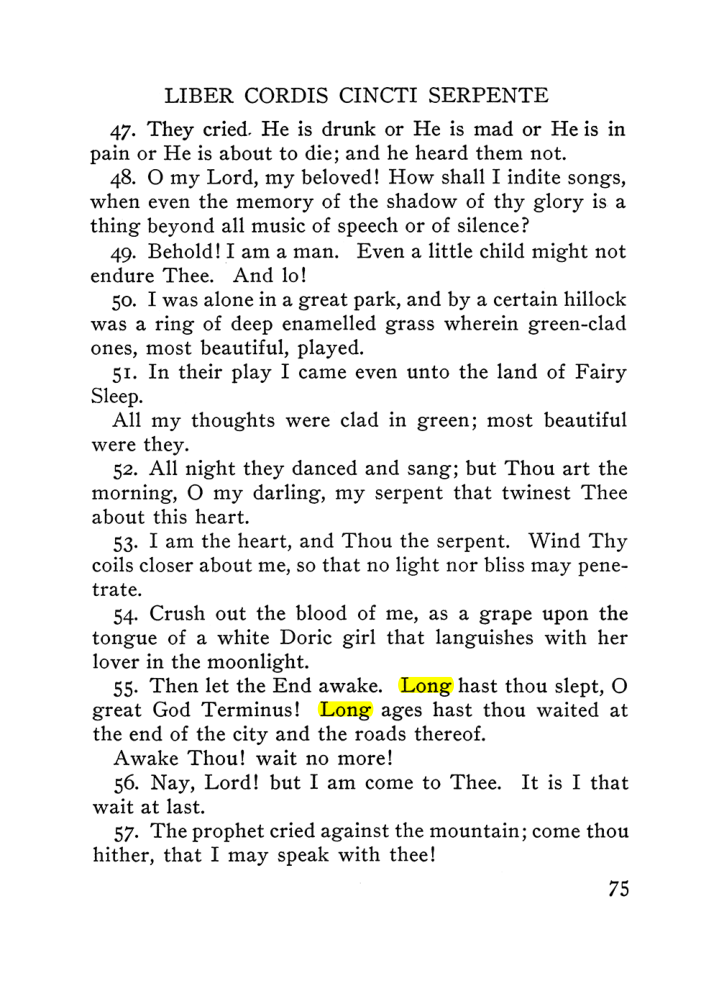 LIBER CORDIS CINCTI SERPENTE

47. They cried. He is drunk or He is mad or He is in pain or He is about to die; and he heard them not.

48. O my Lord, my beloved! How shall I indite songs, when even the memory of the shadow of thy glory is a thing beyond all music of speech or of silence?

49. Behold! I am a man. Even a little child might not endure Thee. And lo!

50. I was alone in a great park, and by a certain hillock was a ring of deep enamelled grass wherein green-clad ones, most beautiful, played.

51. In their play I came even unto the land of Fairy Sleep.

All my thoughts were clad in green; most beautiful were they.

52. All night they danced and sang; but Thou art the morning, O my darling, my serpent that twinest Thee about this heart.

53. I am the heart, and Thou the serpent. Wind Thy coils closer about me, so that no light nor bliss may penetrate.

54. Crush out the blood of me, as a grape upon the tongue of a white Doric girl that languishes with her lover in the moonlight.

55. Then let the End awake. Long hast thou slept, O great God Terminus! Long ages hast thou waited at the end of the city and the roads thereof.

Awake Thou! wait no more!

56. Nay, Lord! but I am come to Thee. It is I that wait at last.

57. The prophet cried against the mountain; come thou hither, that I may speak with thee!

75